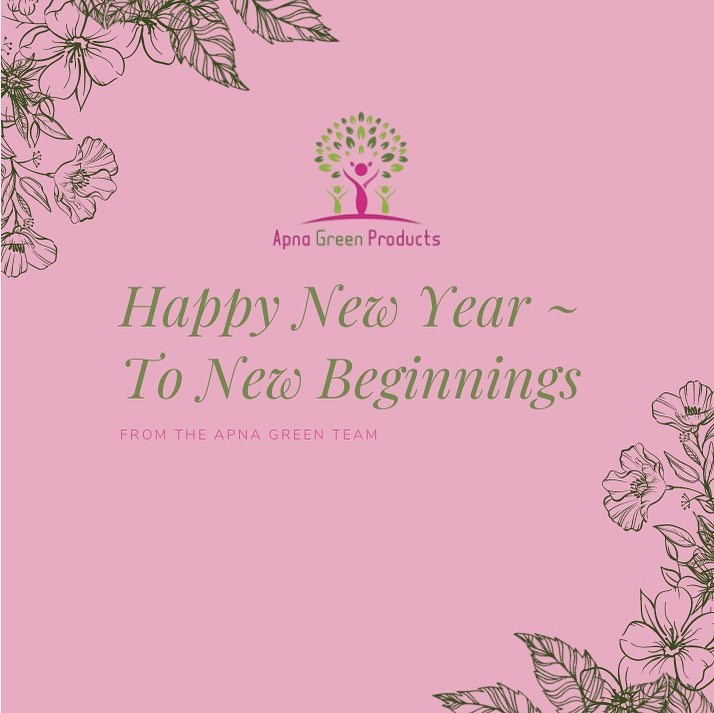 Apna Green Products

Happy New Year ~ To New Beginnings

FROM THE APNA GREEN TEAM